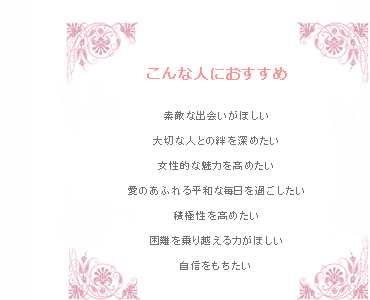 こんな人におすすめ

素敵な出会いがほしい

大切な人との絆を深めたい

女性的な魅力を高めたい

愛のあふれる平和な毎日を過ごしたい

積極性を高めたい

困難を乗り越える力がほしい

自信をもちたい